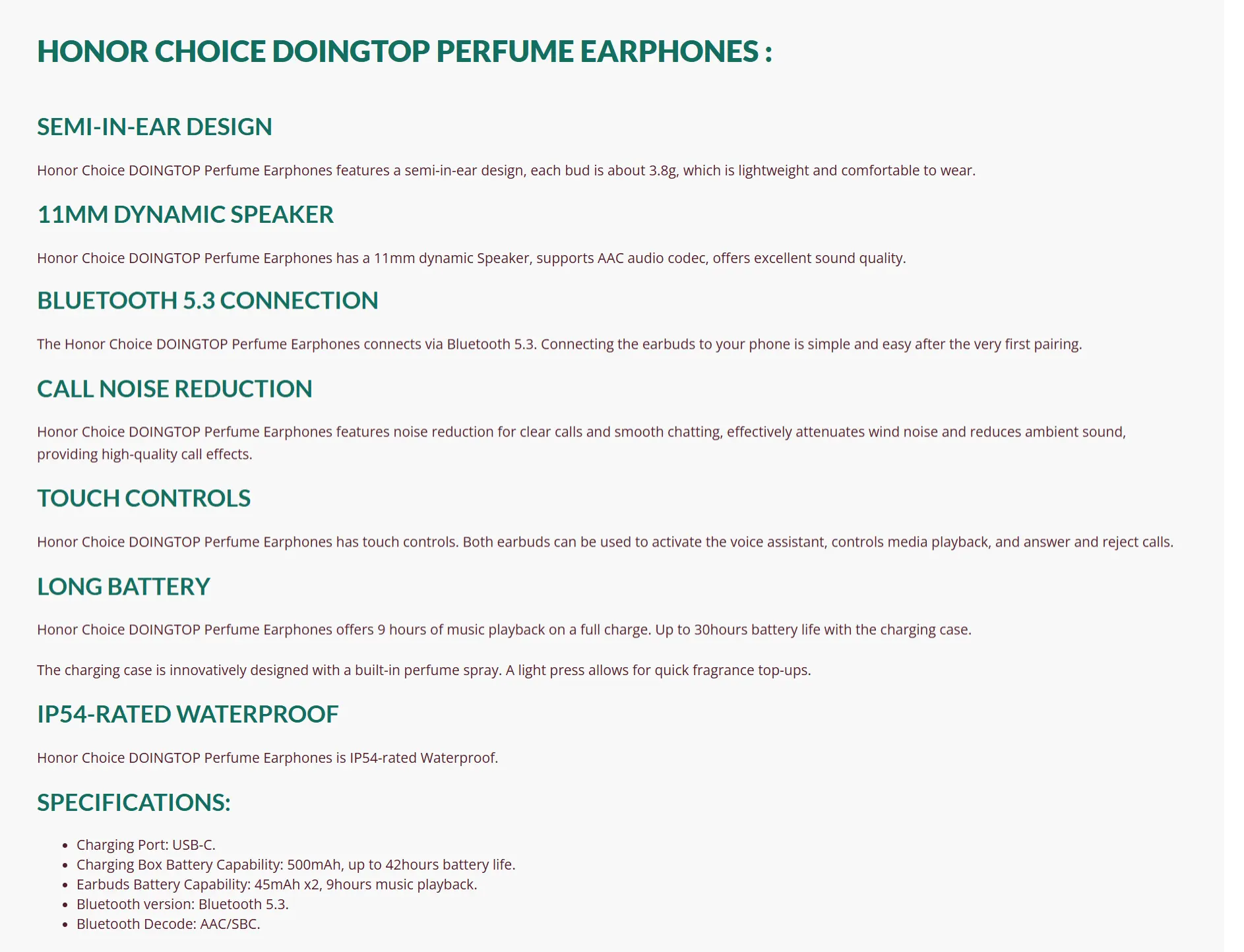 HONOR CHOICE DOINGTOP PERFUME EARPHONES :

SEMI-IN-EAR DESIGN

Honor Choice DOINGTOP Perfume Earphones features a semi-in-ear design, each bud is about 3.8g, which is lightweight and comfortable to wear.

11MM DYNAMIC SPEAKER

Honor Choice DOINGTOP Perfume Earphones has a 11mm dynamic Speaker, supports AAC audio codec, offers excellent sound quality.

BLUETOOTH 5.3 CONNECTION

The Honor Choice DOINGTOP Perfume Earphones connects via Bluetooth 5.3. Connecting the earbuds to your phone is simple and easy after the very first pairing.

CALL NOISE REDUCTION

Honor Choice DOINGTOP Perfume Earphones features noise reduction for clear calls and smooth chatting, effectively attenuates wind noise and reduces ambient sound, providing high-quality call effects.

TOUCH CONTROLS

Honor Choice DOINGTOP Perfume Earphones has touch controls. Both earbuds can be used to activate the voice assistant, controls media playback, and answer and reject calls.

LONG BATTERY

Honor Choice DOINGTOP Perfume Earphones offers 9 hours of music playback on a full charge. Up to 30hours battery life with the charging case.

The charging case is innovatively designed with a built-in perfume spray. A light press allows for quick fragrance top-ups.

IP54-RATED WATERPROOF

Honor Choice DOINGTOP Perfume Earphones is IP54-rated Waterproof.

SPECIFICATIONS:

- Charging Port: USB-C.
- Charging Box Battery Capability: 500mAh, up to 42hours battery life.
- Earbuds Battery Capability: 45mAh x2, 9hours music playback.
- Bluetooth version: Bluetooth 5.3.
- Bluetooth Decode: AAC/SBC.